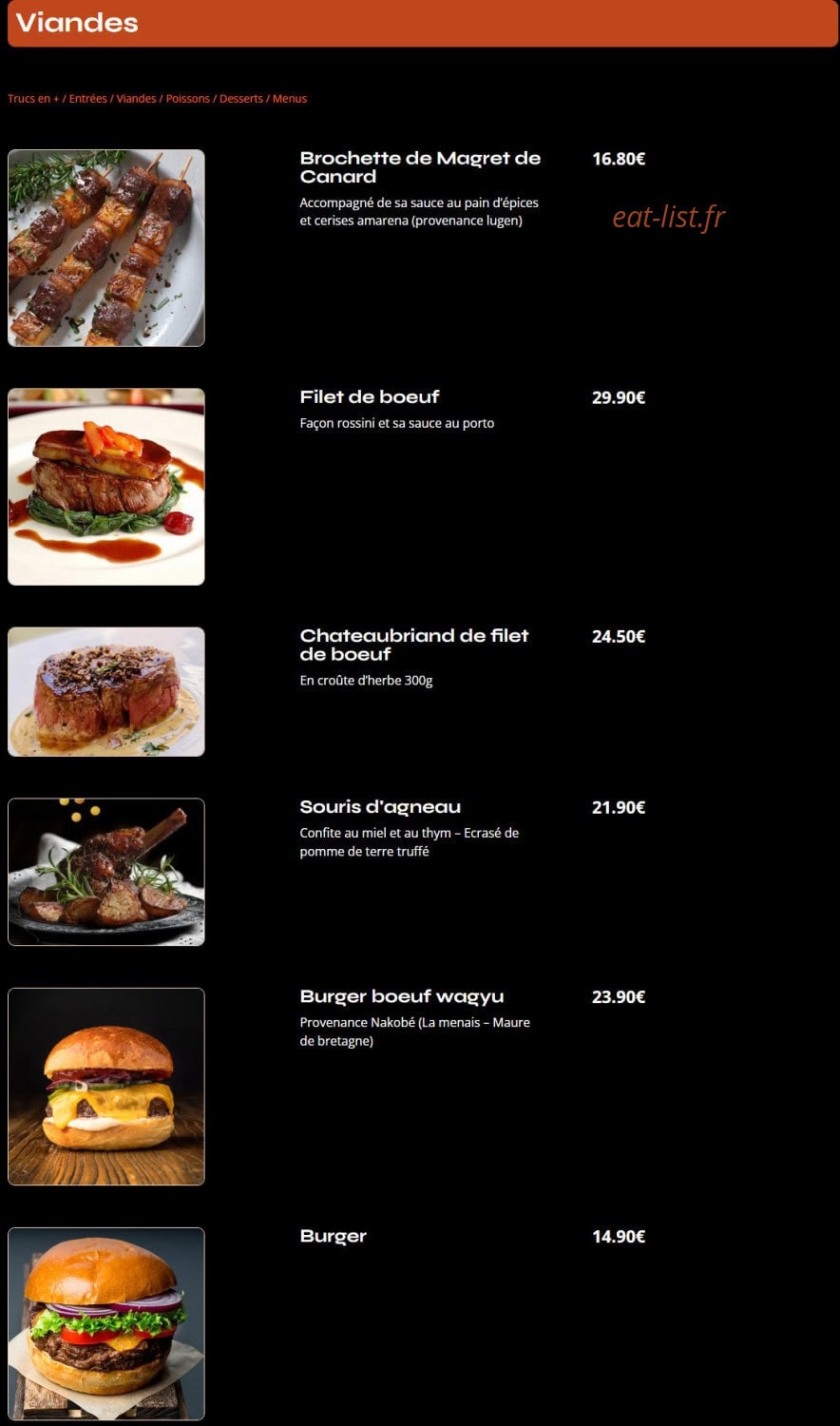 Viandes

Trucs en + / Entrées / Viandes / Poissons / Desserts / Menus

Brochette de Magret de Canard
16.80€
Accompagné de sa sauce au pain d'épices et cerises amarena (provenance lugen)

eat-list.fr

Filet de boeuf
29.90€
Façon rossini et sa sauce au porto

Chateaubriand de filet de boeuf
24.50€
En croûte d'herbe 300g

Souris d'agneau
21.90€
Confite au miel et au thym – Ecrasé de pomme de terre truffé

Burger boeuf wagyu
23.90€
Provenance Nakobé (La menais – Maure de bretagne)

Burger
14.90€